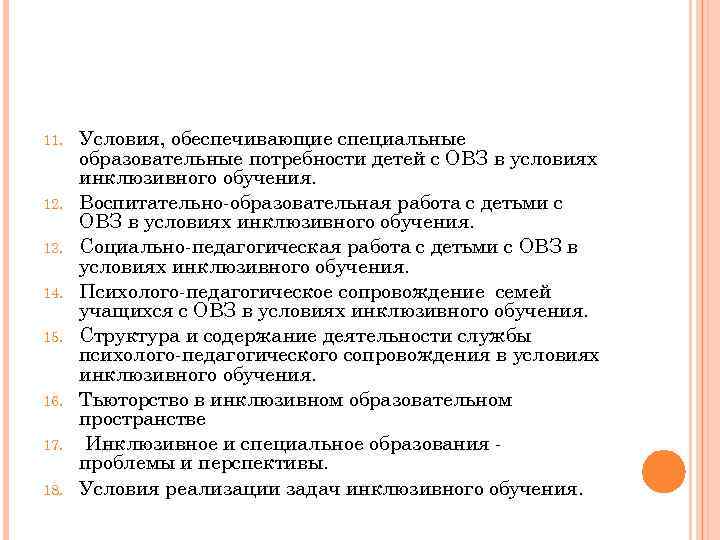 11. Условия, обеспечивающие специальные образовательные потребности детей с ОВЗ в условиях инклюзивного обучения.

12. Воспитательно-образовательная работа с детьми с ОВЗ в условиях инклюзивного обучения.

13. Социально-педагогическая работа с детьми с ОВЗ в условиях инклюзивного обучения.

14. Психолого-педагогическое сопровождение семей учащихся с ОВЗ в условиях инклюзивного обучения.

15. Структура и содержание деятельности службы психолого-педагогического сопровождения в условиях инклюзивного обучения.

16. Тьюторство в инклюзивном образовательном пространстве

17. Инклюзивное и специальное образования - проблемы и перспективы.

18. Условия реализации задач инклюзивного обучения.